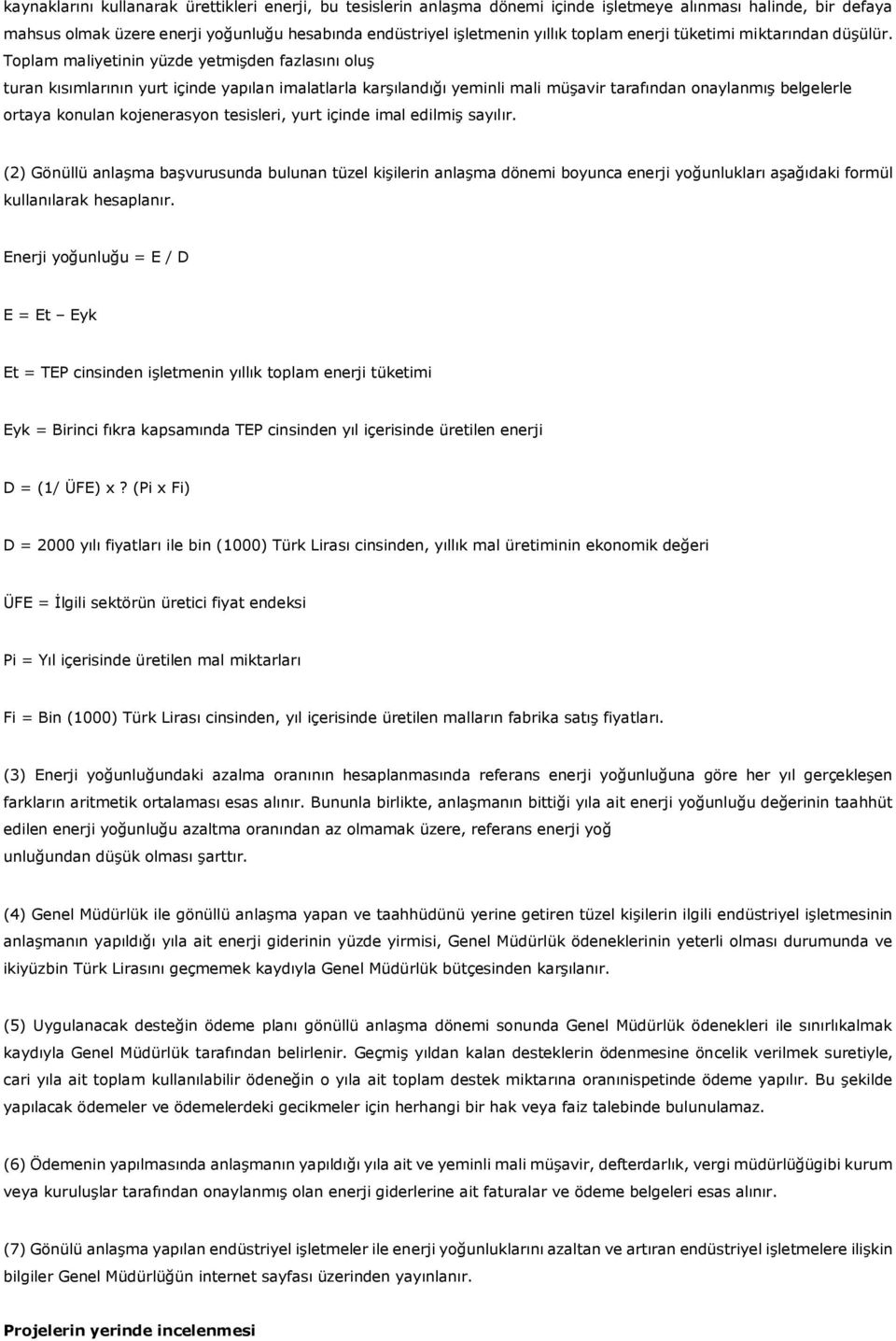 kaynaklarını kullanarak ürettikleri enerji, bu tesislerin anlaşma dönemi içinde işletmeye alınması halinde, bir defaya mahsus olmak üzere enerji yoğunluğu hesabında endüstriyel işletmenin yıllık toplam enerji tüketimi miktarından düşülür. Toplam maliyetinin yüzde yetmişden fazlasını oluş turan kısımlarının yurt içinde yapılan imalatlarla karşılandığı yeminli mali müşavir tarafından onaylanmış belgelerle ortaya konulan kojenerasyon tesisleri, yurt içinde imal edilmiş sayılır.

(2) Gönüllü anlaşma başvurusunda bulunan tüzel kişilerin anlaşma dönemi boyunca enerji yoğunlukları aşağıdaki formül kullanılarak hesaplanır.

Enerji yoğunluğu = E / D

E = Et – Eyk

Et = TEP cinsinden işletmenin yıllık toplam enerji tüketimi

Eyk = Birinci fıkra kapsamında TEP cinsinden yıl içerisinde üretilen enerji

D = (1/ ÜFE) x ? (Pi x Fi)

D = 2000 yılı fiyatları ile bin (1000) Türk Lirası cinsinden, yıllık mal üretiminin ekonomik değeri

ÜFE = İlgili sektörün üretici fiyat endeksi

Pi = Yıl içerisinde üretilen mal miktarları

Fi = Bin (1000) Türk Lirası cinsinden, yıl içerisinde üretilen malların fabrika satış fiyatları.

(3) Enerji yoğunluğundaki azalma oranının hesaplanmasında referans enerji yoğunluğuna göre her yıl gerçekleşen farkların aritmetik ortalaması esas alınır. Bununla birlikte, anlaşmanın bittiği yıla ait enerji yoğunluğu değerinin taahhüt edilen enerji yoğunluğu azaltma oranından az olmamak üzere, referans enerji yoğ unluğundan düşük olması şarttır.

(4) Genel Müdürlük ile gönüllü anlaşma yapan ve taahhüdünü yerine getiren tüzel kişilerin ilgili endüstriyel işletmesinin anlaşmanın yapıldığı yıla ait enerji giderinin yüzde yirmisi, Genel Müdürlük ödeneklerinin yeterli olması durumunda ve ikiyüzbin Türk Lirasını geçmemek kaydıyla Genel Müdürlük bütçesinden karşılanır.

(5) Uygulanacak desteğin ödeme planı gönüllü anlaşma dönemi sonunda Genel Müdürlük ödenekleri ile sınırlıkalmak kaydıyla Genel Müdürlük tarafından belirlenir. Geçmiş yıldan kalan desteklerin ödenmesine öncelik verilmek suretiyle, cari yıla ait toplam kullanılabilir ödeneğin o yıla ait toplam destek miktarına oranınispetinde ödeme yapılır. Bu şekilde yapılacak ödemeler ve ödemelerdeki gecikmeler için herhangi bir hak veya faiz talebinde bulunulamaz.

(6) Ödemenin yapılmasında anlaşmanın yapıldığı yıla ait ve yeminli mali müşavir, defterdarlık, vergi müdürlüğügibi kurum veya kuruluşlar tarafından onaylanmış olan enerji giderlerine ait faturalar ve ödeme belgeleri esas alınır.

(7) Gönüllü anlaşma yapılan endüstriyel işletmeler ile enerji yoğunluklarını azaltan ve artıran endüstriyel işletmelere ilişkin bilgiler Genel Müdürlüğün internet sayfası üzerinden yayınlanır.

Projelerin yerinde incelenmesi